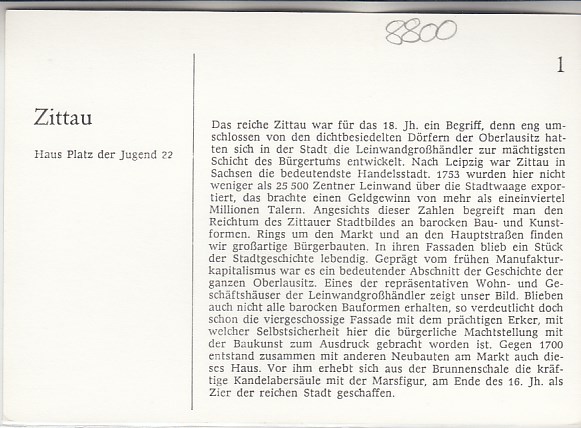 8800

1

Zittau

Haus Platz der Jugend 22

Das reiche Zittau war für das 18. Jh. ein Begriff, denn eng umschlossen von den dichtbesiedelten Dörfern der Oberlausitz hatten sich in der Stadt die Leinwandgroßhändler zur mächtigsten Schicht des Bürgertums entwickelt. Nach Leipzig war Zittau in Sachsen die bedeutendste Handelsstadt. 1753 wurden hier nicht weniger als 25 500 Zentner Leinwand über die Stadtwaage exportiert, das brachte einen Geldgewinn von mehr als eineinviertel Millionen Talern. Angesichts dieser Zahlen begreift man den Reichtum des Zittauer Stadtbildes an barocken Bau- und Kunstformen. Rings um den Markt und an den Hauptstraßen finden wir großartige Bürgerbauten. In ihren Fassaden blieb ein Stück der Stadtgeschichte lebendig. Geprägt vom frühen Manufakturkapitalismus war es ein bedeutender Abschnitt der Geschichte der ganzen Oberlausitz. Eines der repräsentativen Wohn- und Geschäftshäuser der Leinwandgroßhändler zeigt unser Bild. Blieben auch nicht alle barocken Bauformen erhalten, so verdeutlicht doch schon die viergeschossige Fassade mit dem prächtigen Erker, mit welcher Selbstsicherheit hier die bürgerliche Machtstellung mit der Baukunst zum Ausdruck gebracht worden ist. Gegen 1700 entstand zusammen mit anderen Neubauten am Markt auch dieses Haus. Vor ihm erhebt sich aus der Brunnenschale die kräftige Kandelabersäule mit der Marsfigur, am Ende des 16. Jh. als Zier der reichen Stadt geschaffen.